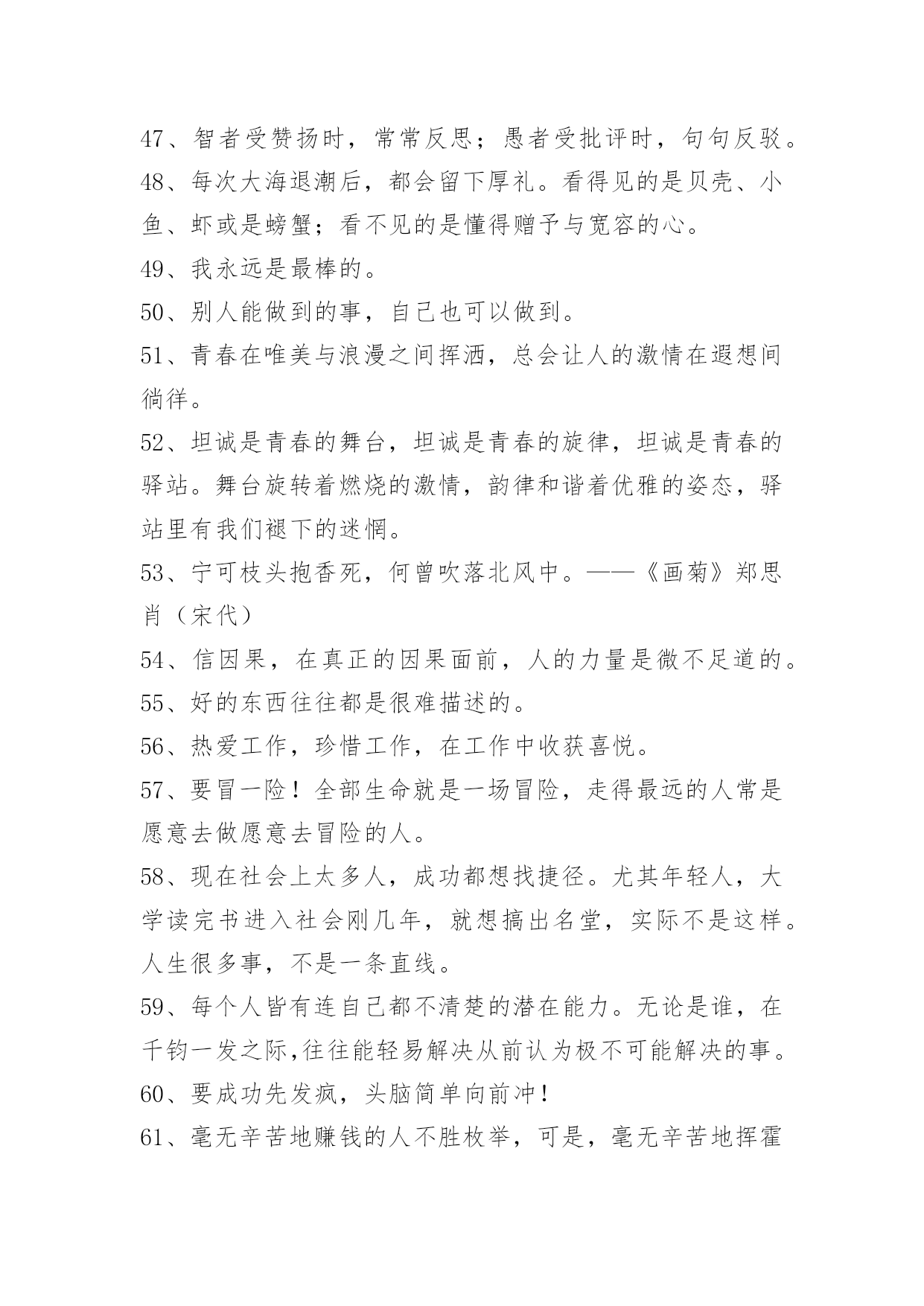 47、智者受赞扬时，常常反思；愚者受批评时，句句反驳。
48、每次大海退潮后，都会留下厚礼。看得见的是贝壳、小鱼、虾或是螃蟹；看不见的是懂得赠予与宽容的心。
49、我永远是最棒的。
50、别人能做到的事，自己也可以做到。
51、青春在唯美与浪漫之间挥洒，总会让人的激情在遐想间徜徉。
52、坦诚是青春的舞台，坦诚是青春的旋律，坦诚是青春的驿站。舞台旋转着燃烧的激情，韵律和谐着优雅的姿态，驿站里有我们褪下的迷惘。
53、宁可枝头抱香死，何曾吹落北风中。——《画菊》郑思肖（宋代）
54、信因果，在真正的因果面前，人的力量是微不足道的。
55、好的东西往往都是很难描述的。
56、热爱工作，珍惜工作，在工作中收获喜悦。
57、要冒一险！全部生命就是一场冒险，走得最远的人常是愿意去做愿意去冒险的人。
58、现在社会上太多人，成功都想找捷径。尤其年轻人，大学读完书进入社会刚几年，就想搞出名堂，实际不是这样。人生很多事，不是一条直线。
59、每个人皆有连自己都不清楚的潜在能力。无论是谁，在千钧一发之际,往往能轻易解决从前认为极不可能解决的事。
60、要成功先发疯，头脑简单向前冲！
61、毫无辛苦地赚钱的人不胜枚举，可是，毫无辛苦地挥霍